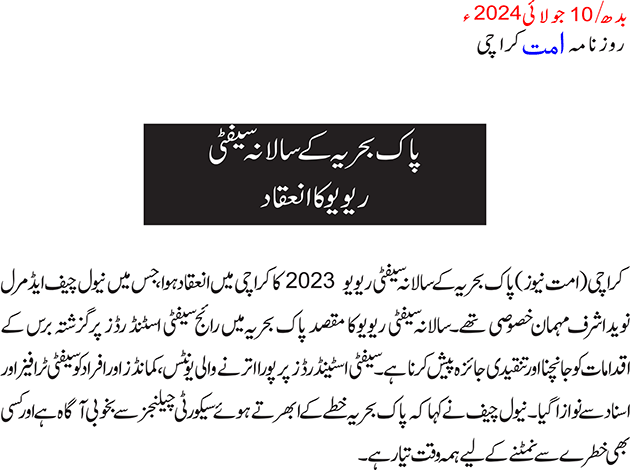 بدھ/10 جولائی 2024ء
روزنامہ امت کراچی

پاک بحریہ کے سالانہ سیفٹی ریویو کا انعقاد

کراچی (امت نیوز) پاک بحریہ کے سالانہ سیفٹی ریویو 2023 کا کراچی میں انعقاد ہوا، جس میں نیول چیف ایڈمرل نوید اشرف مہمان خصوصی تھے۔ سالانہ سیفٹی ریویو کا مقصد پاک بحریہ میں رائج سیفٹی اسٹینڈرڈز پر گزشتہ برس کے اقدامات کو جانچنا اور تنقیدی جائزہ پیش کرنا ہے۔ سیفٹی اسٹینڈرڈز پر پورا اترنے والی یونٹس، کمانڈز اور افراد کو سیفٹی ٹرافیز اور اسناد سے نوازا گیا۔ نیول چیف نے کہا کہ پاک بحریہ خطے کے ابھرتے ہوئے سیکورٹی چیلنجز سے بخوبی آگاہ ہے اور کسی بھی خطرے سے نمٹنے کے لیے ہمہ وقت تیار ہے۔